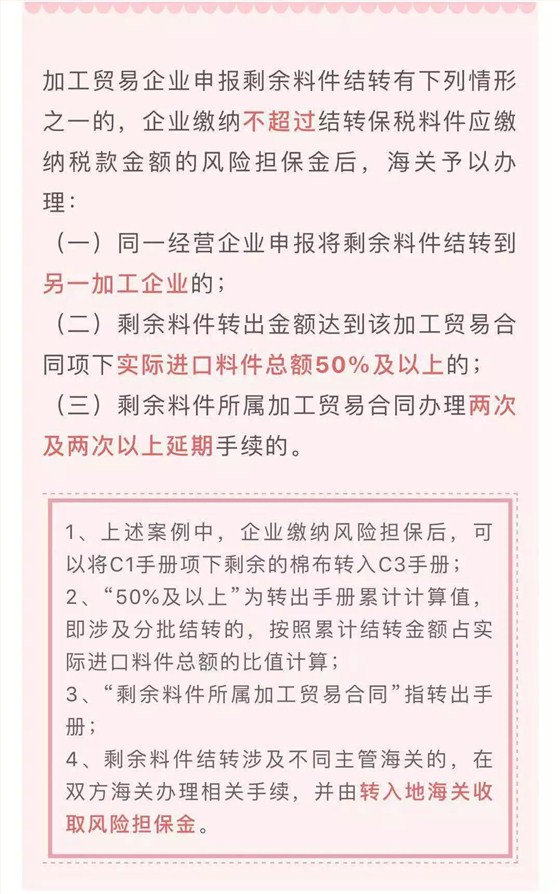 加工贸易企业申报剩余料件结转有下列情形之一的，企业缴纳不超过结转保税料件应缴纳税款金额的风险担保金后，海关予以办理：

（一）同一经营企业申报将剩余料件结转到另一加工企业的；

（二）剩余料件转出金额达到该加工贸易合同项下实际进口料件总额50%及以上的；

（三）剩余料件所属加工贸易合同办理两次及两次以上延期手续的。

1、上述案例中，企业缴纳风险担保后，可以将C1手册项下剩余的棉布转入C3手册；

2、“50%及以上”为转出手册累计计算值，即涉及分批结转的，按照累计结转金额占实际进口料件总额的比值计算；

3、“剩余料件所属加工贸易合同”指转出手册；

4、剩余料件结转涉及不同主管海关的，在双方海关办理相关手续，并由转入地海关收取风险担保金。